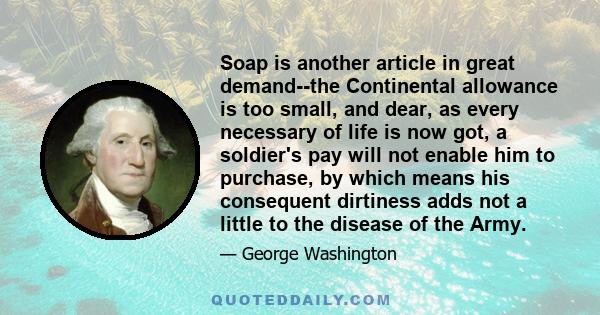 Soap is another article in great demand--the Continental allowance is too small, and dear, as every necessary of life is now got, a soldier's pay will not enable him to purchase, by which means his consequent dirtiness adds not a little to the disease of the Army.

— George Washington

QUOTEDDAILY.COM